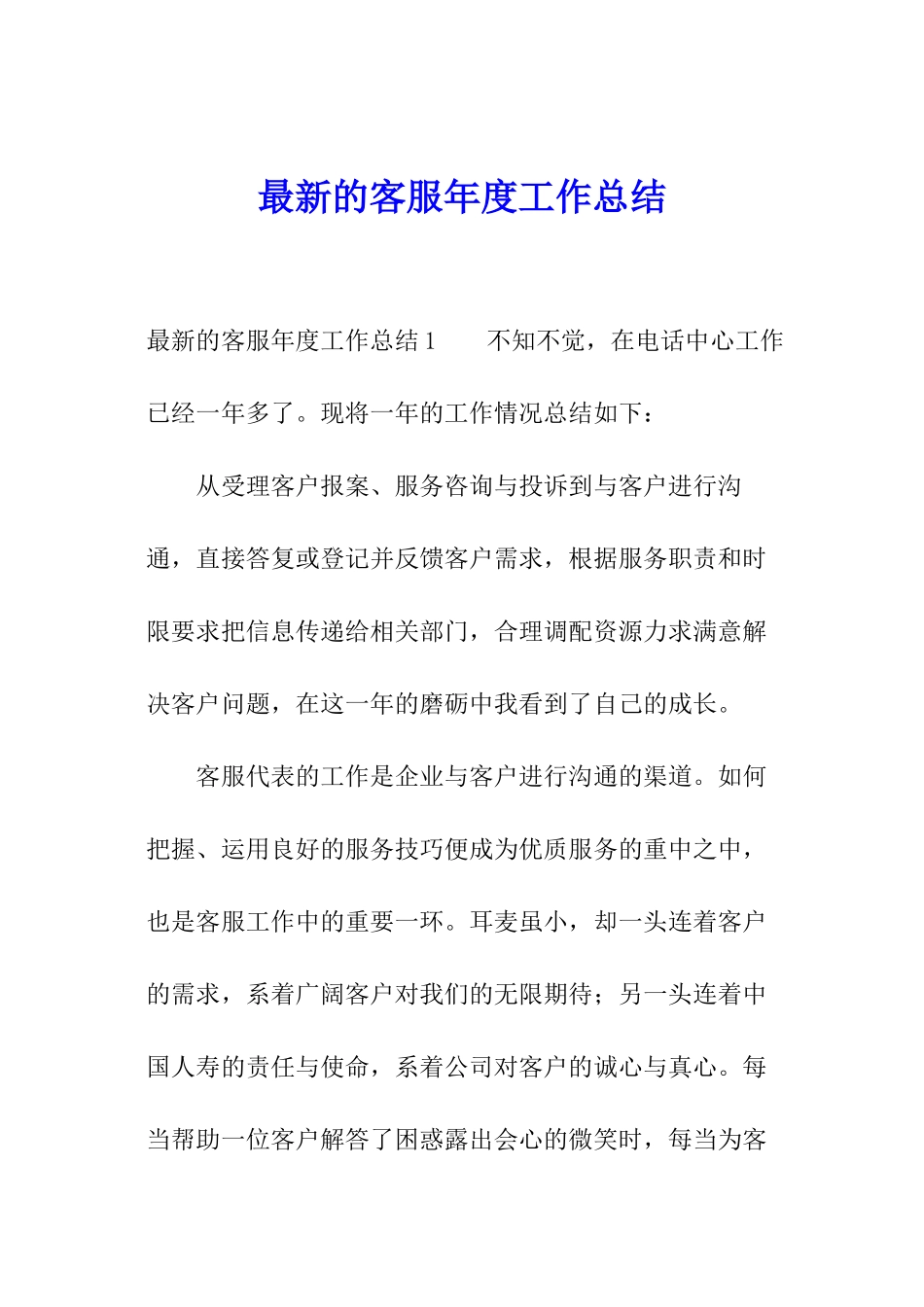 最新的客服年度工作总结

最新的客服年度工作总结 1　　不知不觉，在电话中心工作已经一年多了。现将一年的工作情况总结如下：

从受理客户报案、服务咨询与投诉到与客户进行沟通，直接答复或登记并反馈客户需求，根据服务职责和时限要求把信息传递给相关部门，合理调配资源力求满意解决客户问题，在这一年的磨砺中我看到了自己的成长。

客服代表的工作是企业与客户进行沟通的渠道。如何把握、运用良好的服务技巧便成为优质服务的重中之中，也是客服工作中的重要一环。耳麦虽小，却一头连着客户的需求，系着广阔客户对我们的无限期待；另一头连着中国人寿的责任与使命，系着公司对客户的诚心与真心。每当帮助一位客户解答了困惑露出会心的微笑时，每当为客